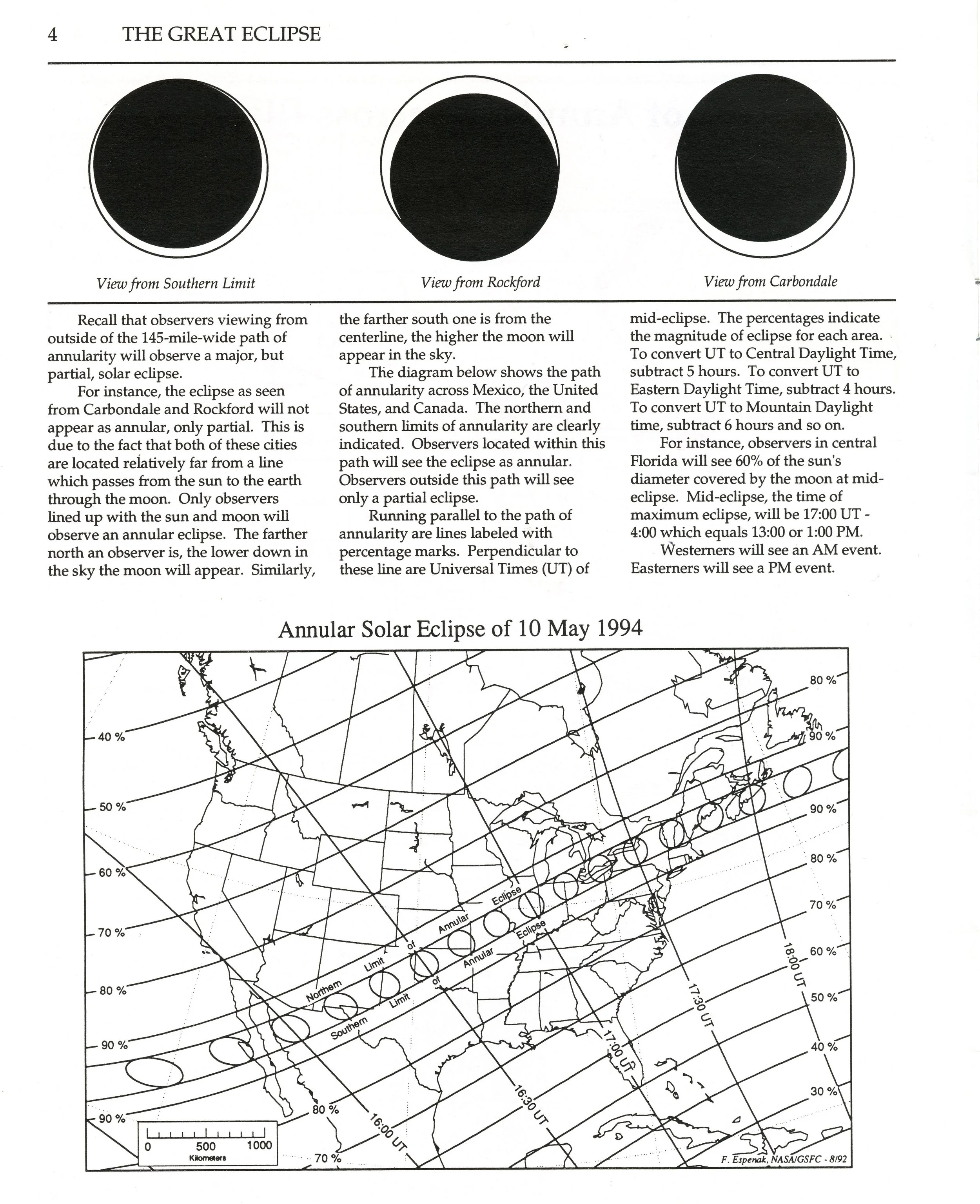 4 THE GREAT ECLIPSE

View from Southern Limit

View from Rockford

View from Carbondale

Recall that observers viewing from outside of the 145-mile-wide path of annularity will observe a major, but partial, solar eclipse.

For instance, the eclipse as seen from Carbondale and Rockford will not appear as annular, only partial. This is due to the fact that both of these cities are located relatively far from a line which passes from the sun to the earth through the moon. Only observers lined up with the sun and moon will observe an annular eclipse. The farther north an observer is, the lower down in the sky the moon will appear. Similarly, the farther south one is from the centerline, the higher the moon will appear in the sky.

The diagram below shows the path of annularity across Mexico, the United States, and Canada. The northern and southern limits of annularity are clearly indicated. Observers located within this path will see the eclipse as annular. Observers outside this path will see only a partial eclipse.

Running parallel to the path of annularity are lines labeled with percentage marks. Perpendicular to these line are Universal Times (UT) of mid-eclipse. The percentages indicate the magnitude of eclipse for each area. To convert UT to Central Daylight Time, subtract 5 hours. To convert UT to Eastern Daylight Time, subtract 4 hours. To convert UT to Mountain Daylight time, subtract 6 hours and so on.

For instance, observers in central Florida will see 60% of the sun's diameter covered by the moon at mid-eclipse. Mid-eclipse, the time of maximum eclipse, will be 17:00 UT - 4:00 which equals 13:00 or 1:00 PM.

Westerners will see an AM event. Easterners will see a PM event.

Annular Solar Eclipse of 10 May 1994

40 %
50 %
60 %
70 %
80 %
90 %
90 %
80 %
90 %
90 %
80 %
70 %
60 %
50 %
40 %
30 %
80 %
70 %
Northern Limit of Annular Eclipse
Southern Limit of Annular Eclipse
16:00 UT
16:30 UT
17:00 UT
17:30 UT
18:00 UT
0 500 1000
Kilometers
F. Espenak, NASA/GSFC - 8/92